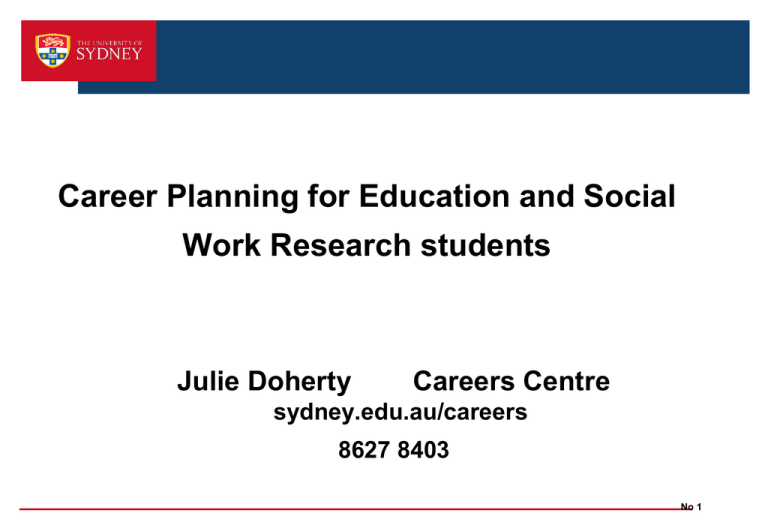 THE UNIVERSITY OF SYDNEY

Career Planning for Education and Social Work Research students

Julie Doherty Careers Centre
sydney.edu.au/careers
8627 8403

No 1